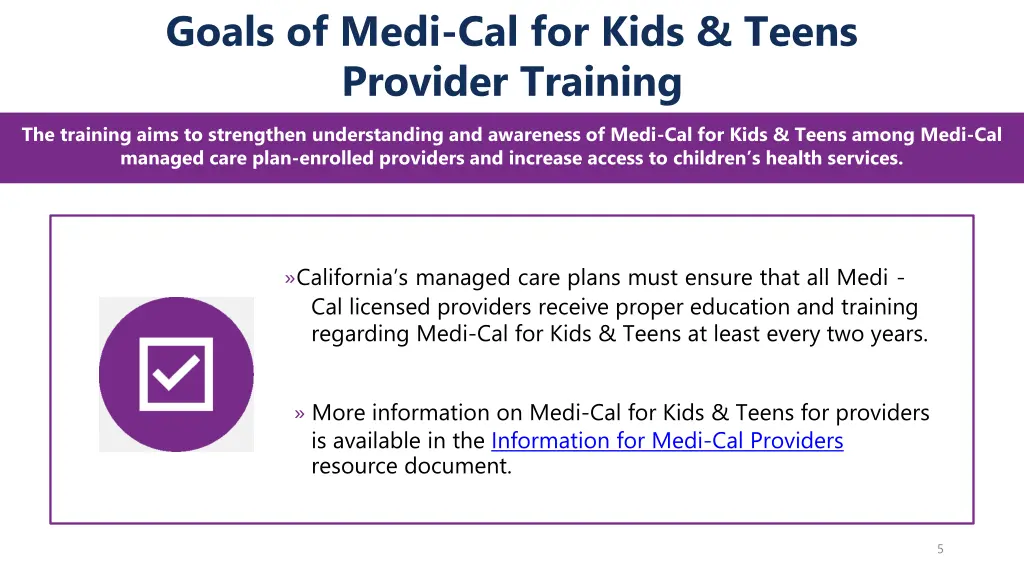 Goals of Medi-Cal for Kids & Teens Provider Training

The training aims to strengthen understanding and awareness of Medi-Cal for Kids & Teens among Medi-Cal managed care plan-enrolled providers and increase access to children's health services.

»California's managed care plans must ensure that all Medi - Cal licensed providers receive proper education and training regarding Medi-Cal for Kids & Teens at least every two years.

» More information on Medi-Cal for Kids & Teens for providers is available in the Information for Medi-Cal Providers resource document.

5